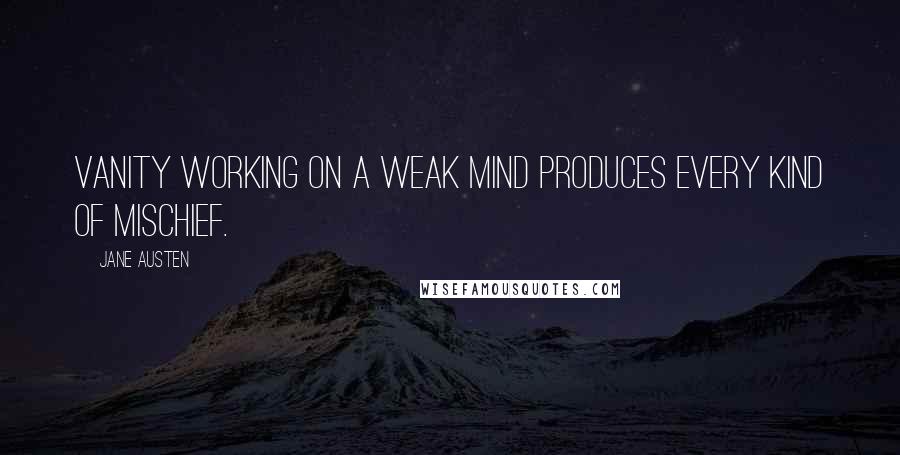 VANITY WORKING ON A WEAK MIND PRODUCES EVERY KIND OF MISCHIEF.

JANE AUSTEN

WISEFAMOUSQUOTES.COM